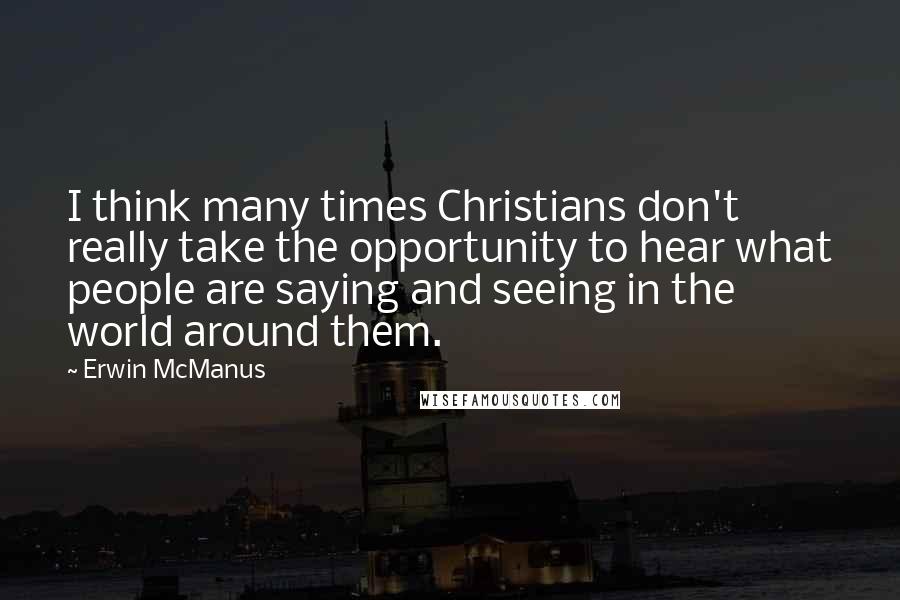 I think many times Christians don't really take the opportunity to hear what people are saying and seeing in the world around them.

~ Erwin McManus

WISEFAMOUSQUOTES.COM